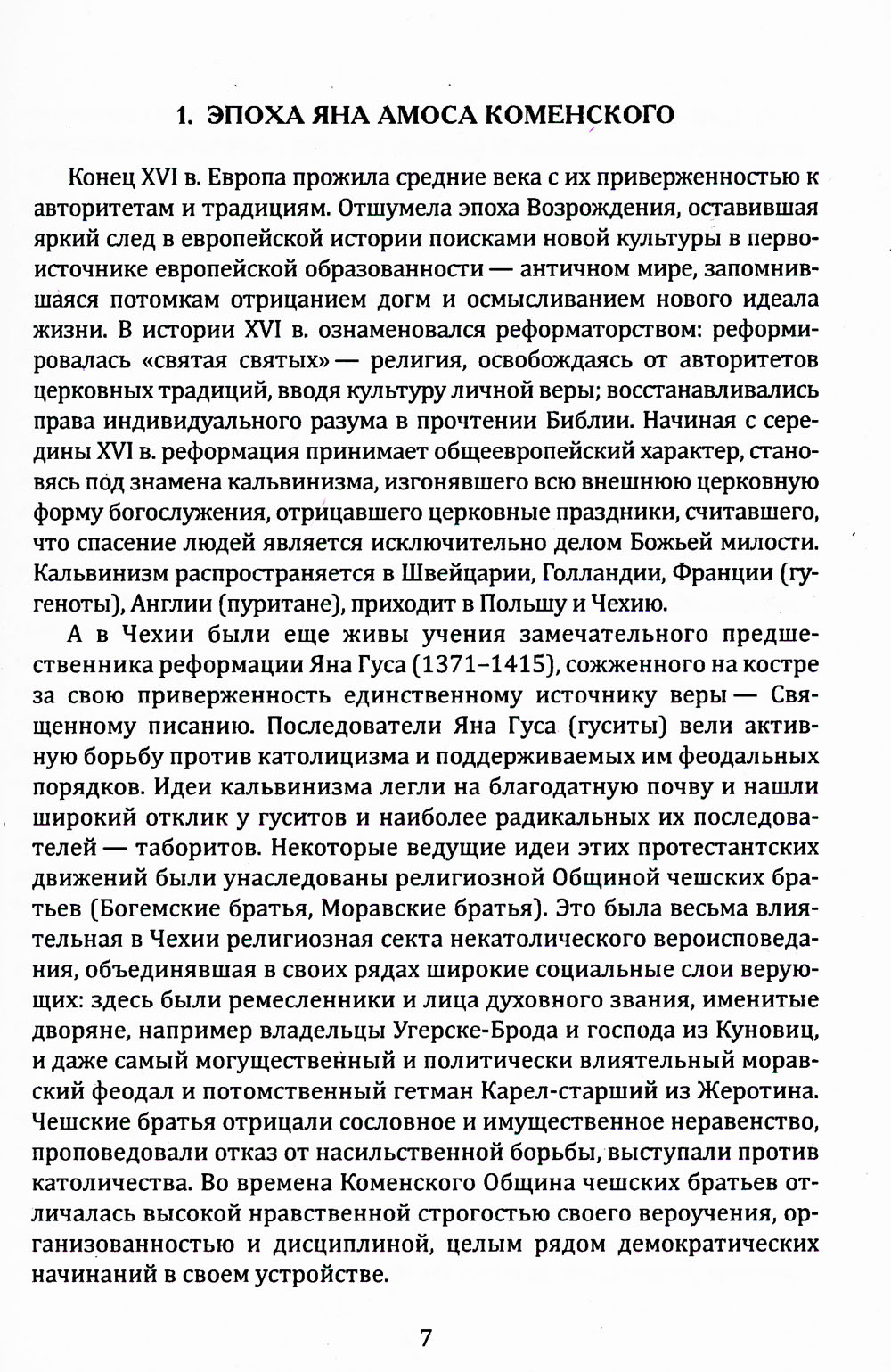 1. ЭПОХА ЯНА АМОСА КОМЕНСКОГО

Конец XVI в. Европа прожила средние века с их приверженностью к авторитетам и традициям. Отшумела эпоха Возрождения, оставившая яркий след в европейской истории поисками новой культуры в первоисточнике европейской образованности — античном мире, запомнившаяся потомкам отрицанием догм и осмысливанием нового идеала жизни. В истории XVI в. ознаменовался реформаторством: реформировалась «святая святых» — религия, освобождаясь от авторитетов церковных традиций, вводя культуру личной веры; восстанавливались права индивидуального разума в прочтении Библии. Начиная с середины XVI в. реформация принимает общеевропейский характер, становясь под знамена кальвинизма, изгонявшего всю внешнюю церковную форму богослужения, отрицавшего церковные праздники, считавшего, что спасение людей является исключительно делом Божьей милости. Кальвинизм распространяется в Швейцарии, Голландии, Франции (гугеноты), Англии (пуритане), приходит в Польшу и Чехию.

А в Чехии были еще живы учения замечательного предшественника реформации Яна Гуса (1371–1415), сожженного на костре за свою приверженность единственному источнику веры — Священному писанию. Последователи Яна Гуса (гуситы) вели активную борьбу против католицизма и поддерживаемых им феодальных порядков. Идеи кальвинизма легли на благодатную почву и нашли широкий отклик у гуситов и наиболее радикальных их последователей — таборитов. Некоторые ведущие идеи этих протестантских движений были унаследованы религиозной Общиной чешских братьев (Богемские братья, Моравские братья). Это была весьма влиятельная в Чехии религиозная секта некатолического вероисповедания, объединявшая в своих рядах широкие социальные слои верующих: здесь были ремесленники и лица духовного звания, именитые дворяне, например владельцы Угерске-Брода и господа из Куновиц, и даже самый могущественный и политически влиятельный моравский феодал и потомственный гетман Карел-старший из Жеротина. Чешские братья отрицали сословное и имущественное неравенство, проповедовали отказ от насильственной борьбы, выступали против католичества. Во времена Коменского Община чешских братьев отличалась высокой нравственной строгостью своего вероучения, организованностью и дисциплиной, целым рядом демократических начинаний в своем устройстве.

7